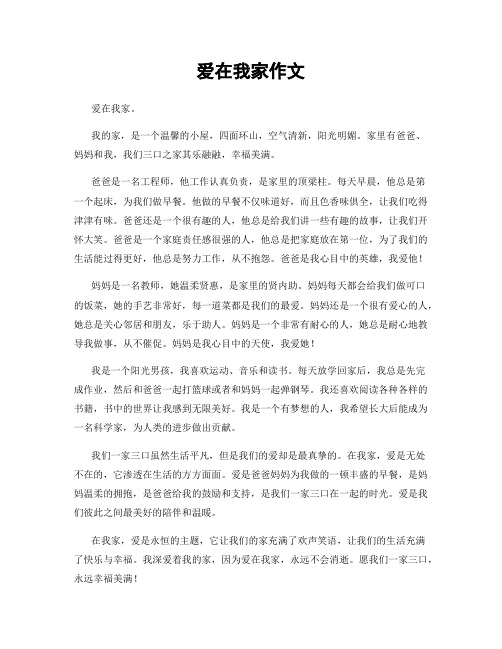 爱在我家作文

爱在我家。

我的家，是一个温馨的小屋，四面环山，空气清新，阳光明媚。家里有爸爸、妈妈和我，我们三口之家其乐融融，幸福美满。

爸爸是一名工程师，他工作认真负责，是家里的顶梁柱。每天早晨，他总是第一个起床，为我们做早餐。他做的早餐不仅味道好，而且色香味俱全，让我们吃得津津有味。爸爸还是一个很有趣的人，他总是给我们讲一些有趣的故事，让我们开怀大笑。爸爸是一个家庭责任感很强的人，他总是把家庭放在第一位，为了我们的生活能过得更好，他总是努力工作，从不抱怨。爸爸是我心目中的英雄，我爱他！

妈妈是一名教师，她温柔贤惠，是家里的贤内助。妈妈每天都会给我们做可口的饭菜，她的手艺非常好，每一道菜都是我们的最爱。妈妈还是一个很有爱心的人，她总是关心邻居和朋友，乐于助人。妈妈是一个非常有耐心的人，她总是耐心地教导我做事，从不催促。妈妈是我心目中的天使，我爱她！

我是一个阳光男孩，我喜欢运动、音乐和读书。每天放学回家后，我总是先完成作业，然后和爸爸一起打篮球或者和妈妈一起弹钢琴。我还喜欢阅读各种各样的书籍，书中的世界让我感到无限美好。我是一个有梦想的人，我希望长大后能成为一名科学家，为人类的进步做出贡献。

我们一家三口虽然生活平凡，但是我们的爱却是最真挚的。在我家，爱是无处不在的，它渗透在生活的方方面面。爱是爸爸妈妈为我做的一顿丰盛的早餐，是妈妈温柔的拥抱，是爸爸给我的鼓励和支持，是我们一家三口在一起的时光。爱是我们彼此之间最美好的陪伴和温暖。

在我家，爱是永恒的主题，它让我们的家充满了欢声笑语，让我们的生活充满了快乐与幸福。我深爱着我的家，因为爱在我家，永远不会消逝。愿我们一家三口，永远幸福美满！